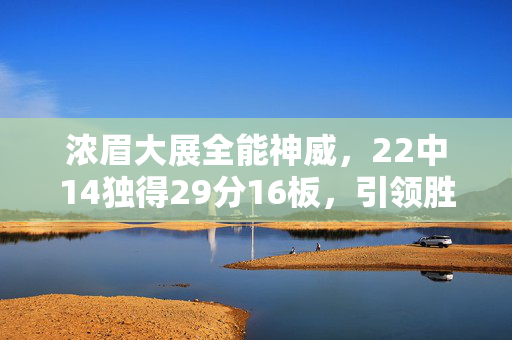 浓眉大展全能神威，22中14独得29分16板，引领胜